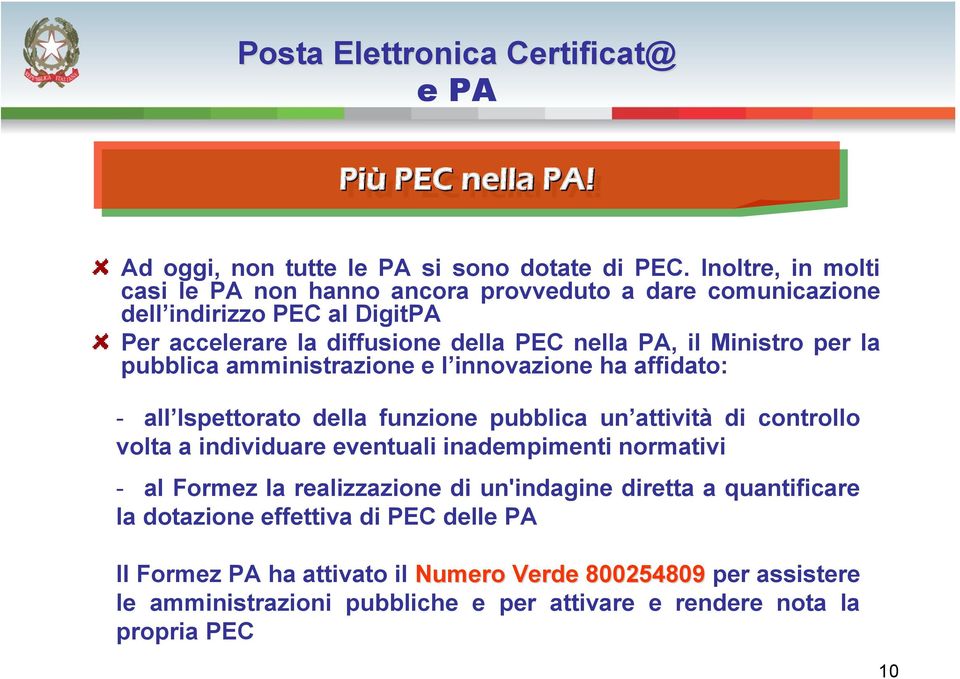 Posta Elettronica Certificat@
e PA

Più PEC nella PA!

Ad oggi, non tutte le PA si sono dotate di PEC. Inoltre, in molti casi le PA non hanno ancora provveduto a dare comunicazione dell'indirizzo PEC al DigitPA

Per accelerare la diffusione della PEC nella PA, il Ministro per la pubblica amministrazione e l'innovazione ha affidato:

- all'Ispettorato della funzione pubblica un'attività di controllo volta a individuare eventuali inadempimenti normativi

- al Formez la realizzazione di un'indagine diretta a quantificare la dotazione effettiva di PEC delle PA

Il Formez PA ha attivato il Numero Verde 800254809 per assistere le amministrazioni pubbliche e per attivare e rendere nota la propria PEC

10